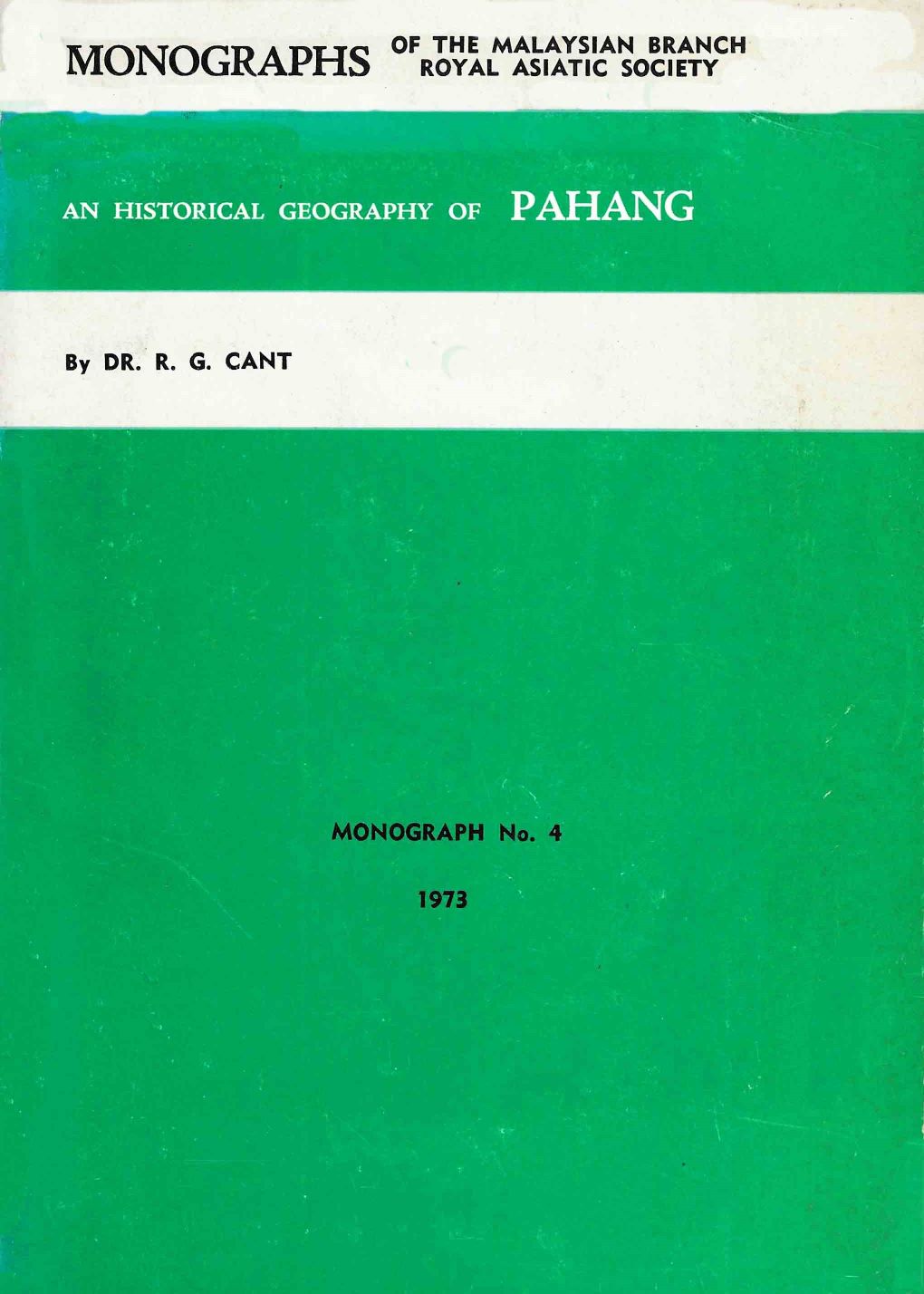 MONOGRAPHS OF THE MALAYSIAN BRANCH ROYAL ASIATIC SOCIETY

AN HISTORICAL GEOGRAPHY OF PAHANG

By DR. R. G. CANT

MONOGRAPH No. 4

1973